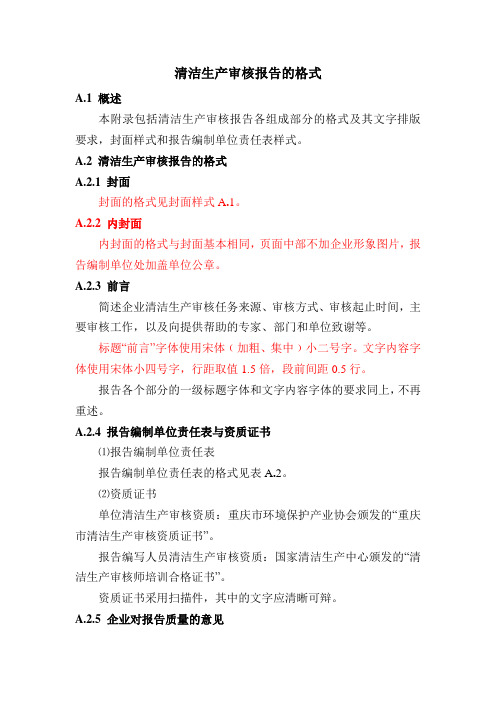 清洁生产审核报告的格式

A.1 概述

本附录包括清洁生产审核报告各组成部分的格式及其文字排版要求，封面样式和报告编制单位责任表样式。

A.2 清洁生产审核报告的格式

A.2.1 封面

封面的格式见封面样式 A.1。

A.2.2 内封面

内封面的格式与封面基本相同，页面中部不加企业形象图片，报告编制单位处加盖单位公章。

A.2.3 前言

简述企业清洁生产审核任务来源、审核方式、审核起止时间，主要审核工作，以及向提供帮助的专家、部门和单位致谢等。

标题“前言”字体使用宋体（加粗、集中）小二号字。文字内容字体使用宋体小四号字，行距取值 1.5 倍，段前间距 0.5 行。

报告各个部分的一级标题字体和文字内容字体的要求同上，不再重述。

A.2.4 报告编制单位责任表与资质证书

⑴报告编制单位责任表

报告编制单位责任表的格式见表 A.2。

⑵资质证书

单位清洁生产审核资质：重庆市环境保护产业协会颁发的“重庆市清洁生产审核资质证书”。

报告编写人员清洁生产审核资质：国家清洁生产中心颁发的“清洁生产审核师培训合格证书”。

资质证书采用扫描件，其中的文字应清晰可辩。

A.2.5 企业对报告质量的意见